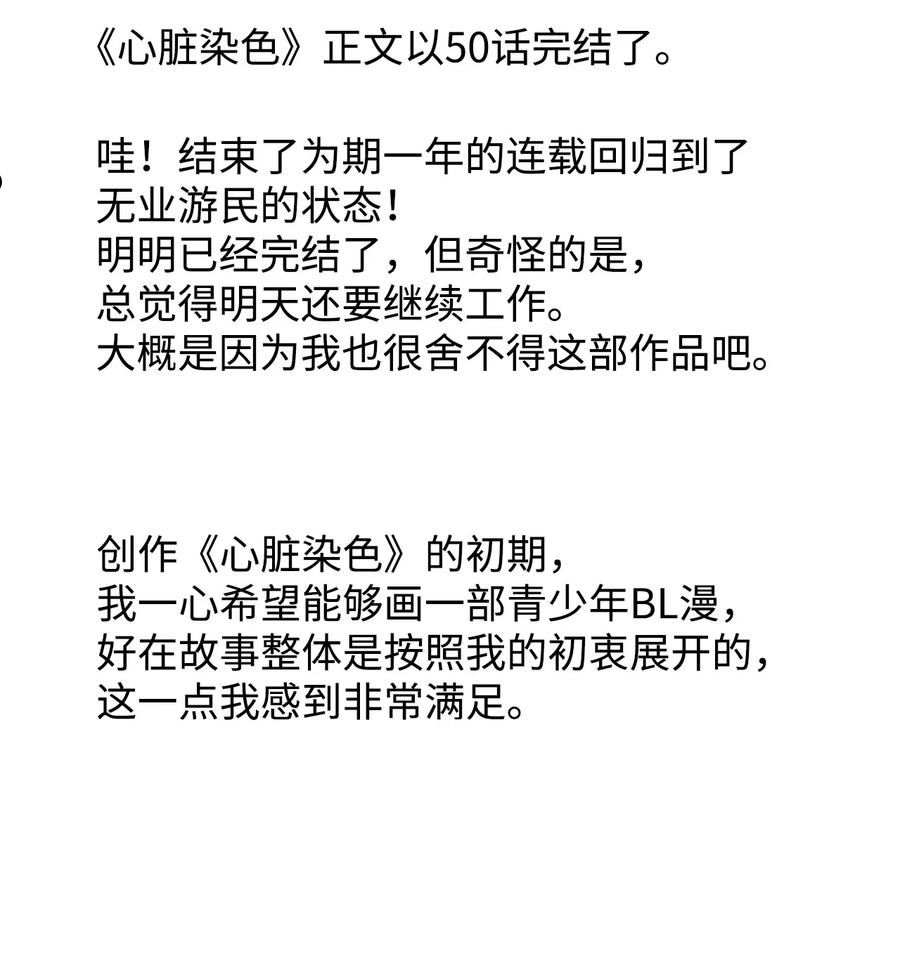 《心脏染色》正文以50话完结了。

哇！结束了为期一年的连载回归到了无业游民的状态！
明明已经完结了，但奇怪的是，
总觉得明天还要继续工作。
大概是因为我也很舍不得这部作品吧。

创作《心脏染色》的初期，
我一心希望能够画一部青少年BL漫，
好在故事整体是按照我的初衷展开的，
这一点我感到非常满足。